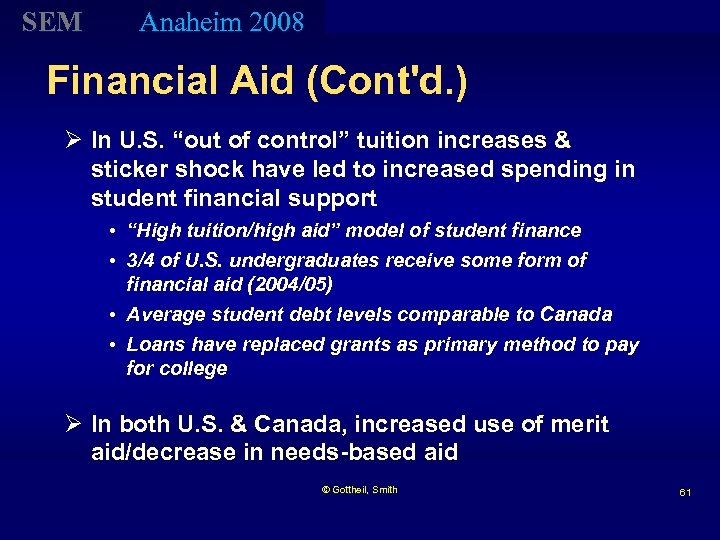 SEM Anaheim 2008

Financial Aid (Cont'd.)

➢ In U.S. “out of control” tuition increases & sticker shock have led to increased spending in student financial support

• “High tuition/high aid” model of student finance
• 3/4 of U.S. undergraduates receive some form of financial aid (2004/05)
• Average student debt levels comparable to Canada
• Loans have replaced grants as primary method to pay for college

➢ In both U.S. & Canada, increased use of merit aid/decrease in needs-based aid

© Gottheil, Smith

61